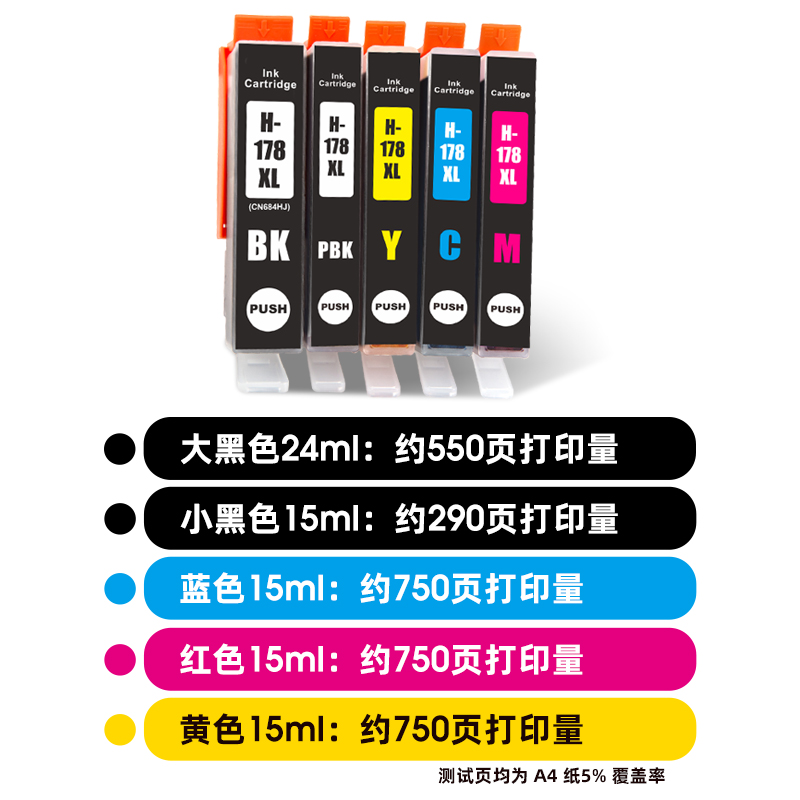 Ink Cartridge
H-178 XL
(CN684HJ)
BK
PUSH

Ink Cartridge
H-178 XL
PBK
PUSH

Ink Cartridge
H-178 XL
Y
PUSH

Ink Cartridge
H-178 XL
C
PUSH

Ink Cartridge
H-178 XL
M
PUSH

大黑色24ml：约550页打印量

小黑色15ml：约290页打印量

蓝色15ml：约750页打印量

红色15ml：约750页打印量

黄色15ml：约750页打印量

测试页均为 A4 纸5% 覆盖率